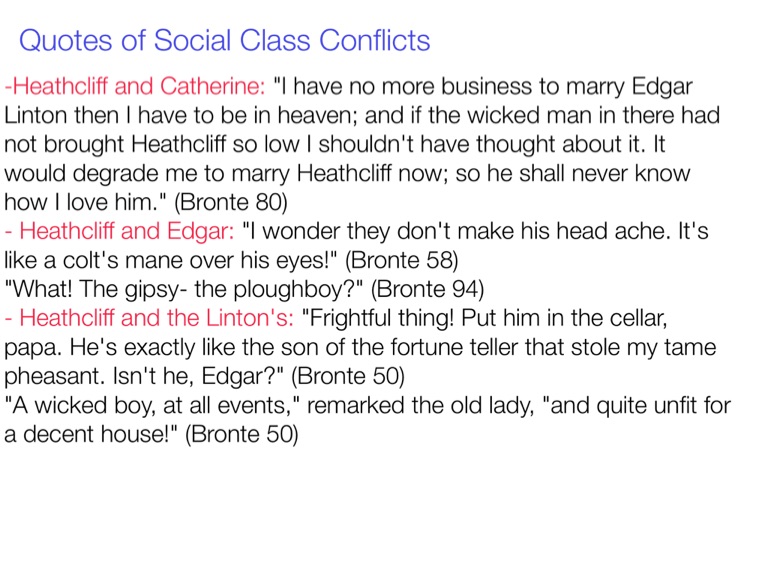 Quotes of Social Class Conflicts

-Heathcliff and Catherine: "I have no more business to marry Edgar Linton then I have to be in heaven; and if the wicked man in there had not brought Heathcliff so low I shouldn't have thought about it. It would degrade me to marry Heathcliff now; so he shall never know how I love him." (Bronte 80)

- Heathcliff and Edgar: "I wonder they don't make his head ache. It's like a colt's mane over his eyes!" (Bronte 58)

"What! The gipsy- the ploughboy?" (Bronte 94)

- Heathcliff and the Linton's: "Frightful thing! Put him in the cellar, papa. He's exactly like the son of the fortune teller that stole my tame pheasant. Isn't he, Edgar?" (Bronte 50)

"A wicked boy, at all events," remarked the old lady, "and quite unfit for a decent house!" (Bronte 50)